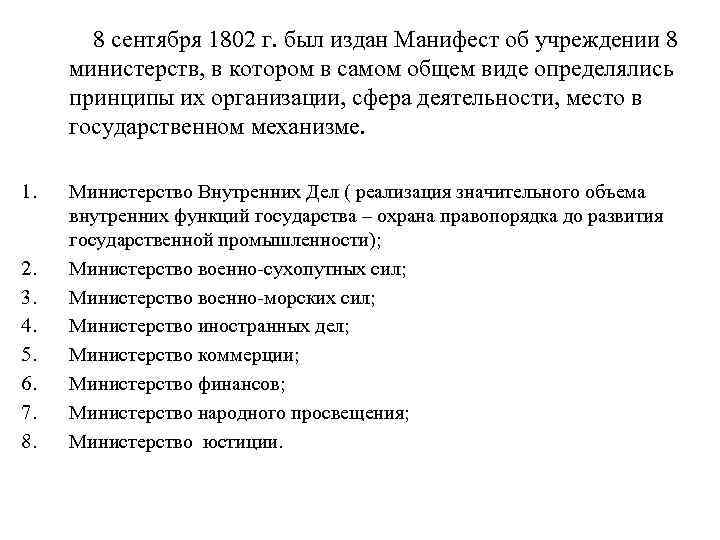 8 сентября 1802 г. был издан Манифест об учреждении 8 министерств, в котором в самом общем виде определялись принципы их организации, сфера деятельности, место в государственном механизме.

1. Министерство Внутренних Дел ( реализация значительного объема внутренних функций государства – охрана правопорядка до развития государственной промышленности);
2. Министерство военно-сухопутных сил;
3. Министерство военно-морских сил;
4. Министерство иностранных дел;
5. Министерство коммерции;
6. Министерство финансов;
7. Министерство народного просвещения;
8. Министерство юстиции.